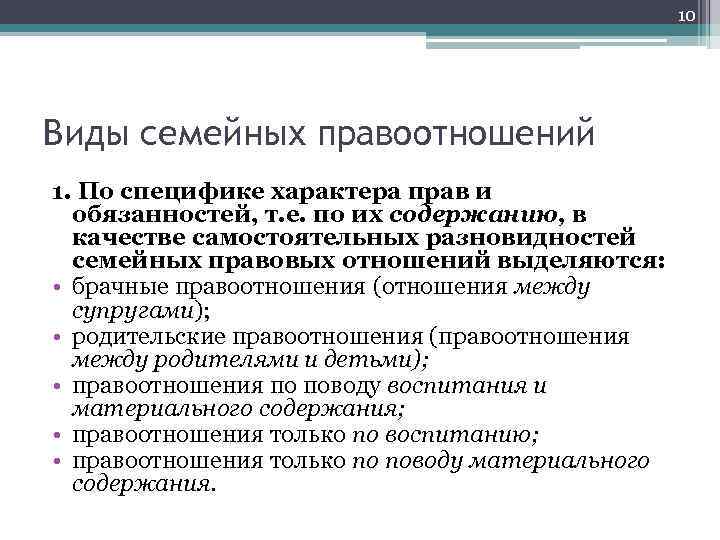 10

Виды семейных правоотношений

1. По специфике характера прав и обязанностей, т.е. по их содержанию, в качестве самостоятельных разновидностей семейных правовых отношений выделяются:

• брачные правоотношения (отношения между супругами);
• родительские правоотношения (правоотношения между родителями и детьми);
• правоотношения по поводу воспитания и материального содержания;
• правоотношения только по воспитанию;
• правоотношения только по поводу материального содержания.